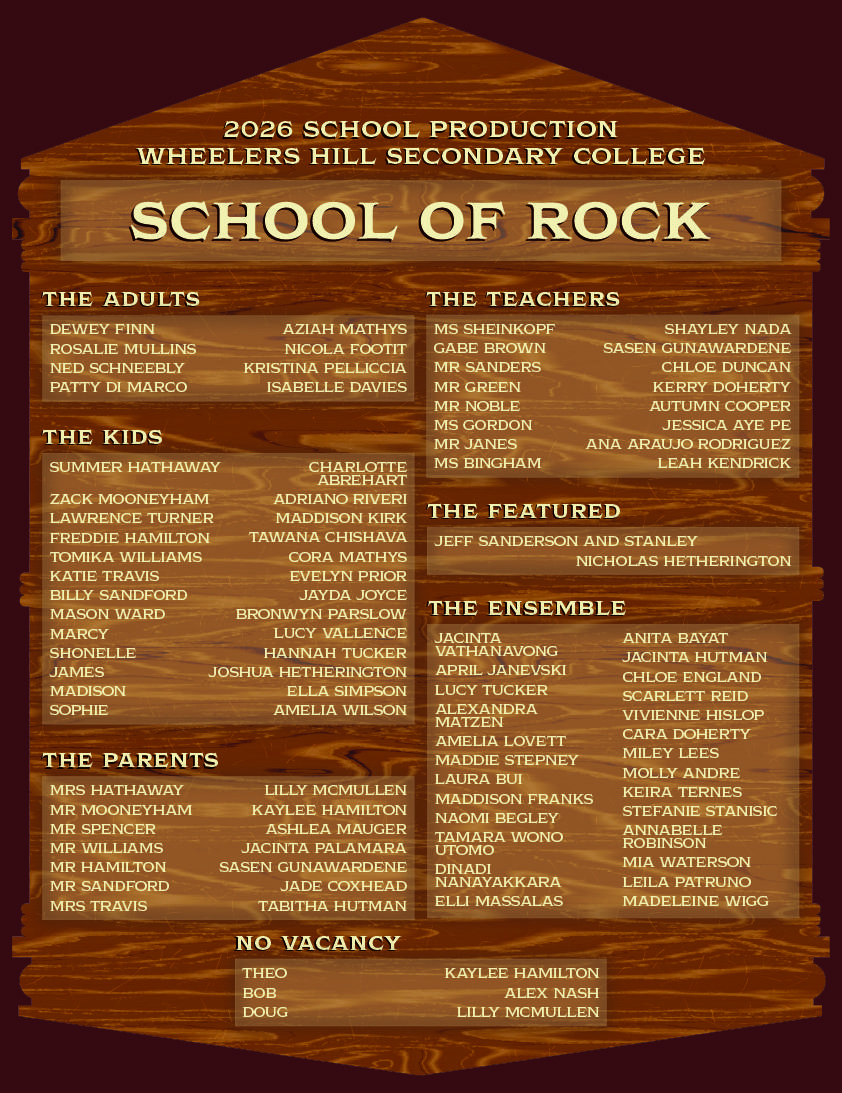 2026 SCHOOL PRODUCTION
WHEELERS HILL SECONDARY COLLEGE

SCHOOL OF ROCK

THE ADULTS

DEWEY FINN AZIAH MATHYS
ROSALIE MULLINS NICOLA FOOTIT
NED SCHNEEBLY KRISTINA PELLICCIA
PATTY DI MARCO ISABELLE DAVIES

THE KIDS

SUMMER HATHAWAY CHARLOTTE ABREHART
ZACK MOONEYHAM ADRIANO RIVERI
LAWRENCE TURNER MADDISON KIRK
FREDDIE HAMILTON TAWANA CHISHAVA
TOMIKA WILLIAMS CORA MATHYS
KATIE TRAVIS EVELYN PRIOR
BILLY SANDFORD JAYDA JOYCE
MASON WARD BRONWYN PARSLOW
MARCY LUCY VALLENCE
SHONELLE HANNAH TUCKER
JAMES JOSHUA HETHERINGTON
MADISON ELLA SIMPSON
SOPHIE AMELIA WILSON

THE PARENTS

MRS HATHAWAY LILLY MCMULLEN
MR MOONEYHAM KAYLEE HAMILTON
MR SPENCER ASHLEA MAUGER
MR WILLIAMS JACINTA PALAMARA
MR HAMILTON SASEN GUNAWARDENE
MR SANDFORD JADE COXHEAD
MRS TRAVIS TABITHA HUTMAN

THE TEACHERS

MS SHEINKOPF SHAYLEY NADA
GABE BROWN SASEN GUNAWARDENE
MR SANDERS CHLOE DUNCAN
MR GREEN KERRY DOHERTY
MR NOBLE AUTUMN COOPER
MS GORDON JESSICA AYE PE
MR JANES ANA ARAUJO RODRIGUEZ
MS BINGHAM LEAH KENDRICK

THE FEATURED

JEFF SANDERSON AND STANLEY
NICHOLAS HETHERINGTON

THE ENSEMBLE

JACINTA VATHANAVONG
APRIL JANEVSKI
LUCY TUCKER
ALEXANDRA MATZEN
AMELIA LOVETT
MADDIE STEPNEY
LAURA BUI
MADDISON FRANKS
NAOMI BEGLEY
TAMARA WONO UTOMO
DINADI NANAYAKKARA
ELLI MASSALAS

ANITA BAYAT
JACINTA HUTMAN
CHLOE ENGLAND
SCARLETT REID
VIVIENNE HISLOP
CARA DOHERTY
MILEY LEES
MOLLY ANDRE
KEIRA TERNES
STEFANIE STANISIC
ANNABELLE ROBINSON
MIA WATERSON
LEILA PATRUNO
MADELEINE WIGG

NO VACANCY

THEO KAYLEE HAMILTON
BOB ALEX NASH
DOUG LILLY MCMULLEN